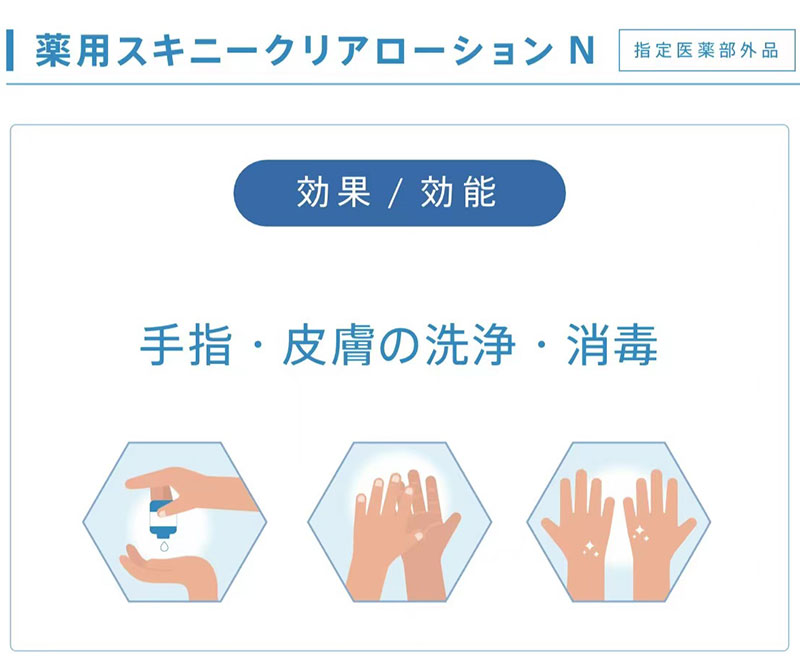 薬用スキニークリアローション N

指定医薬部外品

効果 / 効能

手指・皮膚の洗浄・消毒